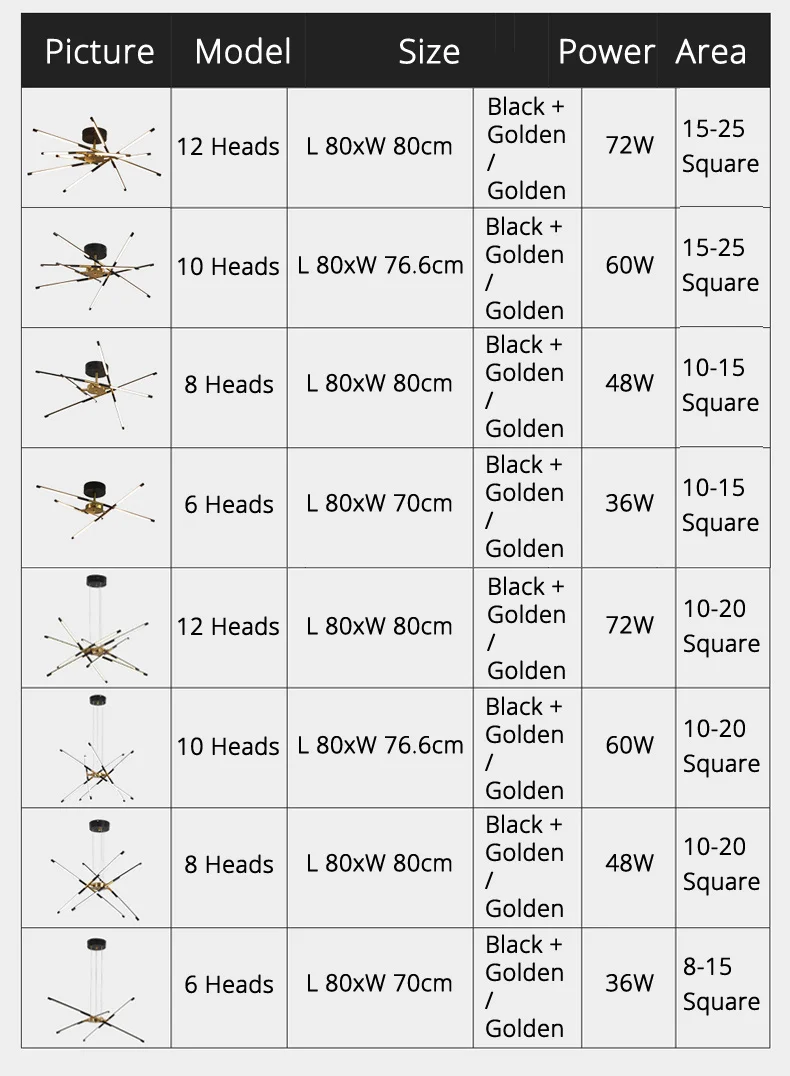 | Picture | Model | Size | | Power | Area |
|---|---|---|---|---|---|
| | 12 Heads | L 80xW 80cm | Black + Golden / Golden | 72W | 15-25 Square |
| | 10 Heads | L 80xW 76.6cm | Black + Golden / Golden | 60W | 15-25 Square |
| | 8 Heads | L 80xW 80cm | Black + Golden / Golden | 48W | 10-15 Square |
| | 6 Heads | L 80xW 70cm | Black + Golden / Golden | 36W | 10-15 Square |
| | 12 Heads | L 80xW 80cm | Black + Golden / Golden | 72W | 10-20 Square |
| | 10 Heads | L 80xW 76.6cm | Black + Golden / Golden | 60W | 10-20 Square |
| | 8 Heads | L 80xW 80cm | Black + Golden / Golden | 48W | 10-20 Square |
| | 6 Heads | L 80xW 70cm | Black + Golden / Golden | 36W | 8-15 Square |